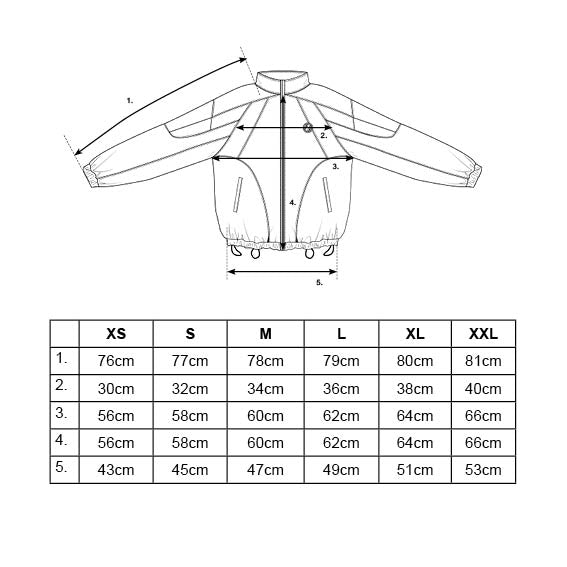 1.

2.

3.

4.

5.

|  | XS | S | M | L | XL | XXL |
|---|---|---|---|---|---|---|
| 1. | 76cm | 77cm | 78cm | 79cm | 80cm | 81cm |
| 2. | 30cm | 32cm | 34cm | 36cm | 38cm | 40cm |
| 3. | 56cm | 58cm | 60cm | 62cm | 64cm | 66cm |
| 4. | 56cm | 58cm | 60cm | 62cm | 64cm | 66cm |
| 5. | 43cm | 45cm | 47cm | 49cm | 51cm | 53cm |